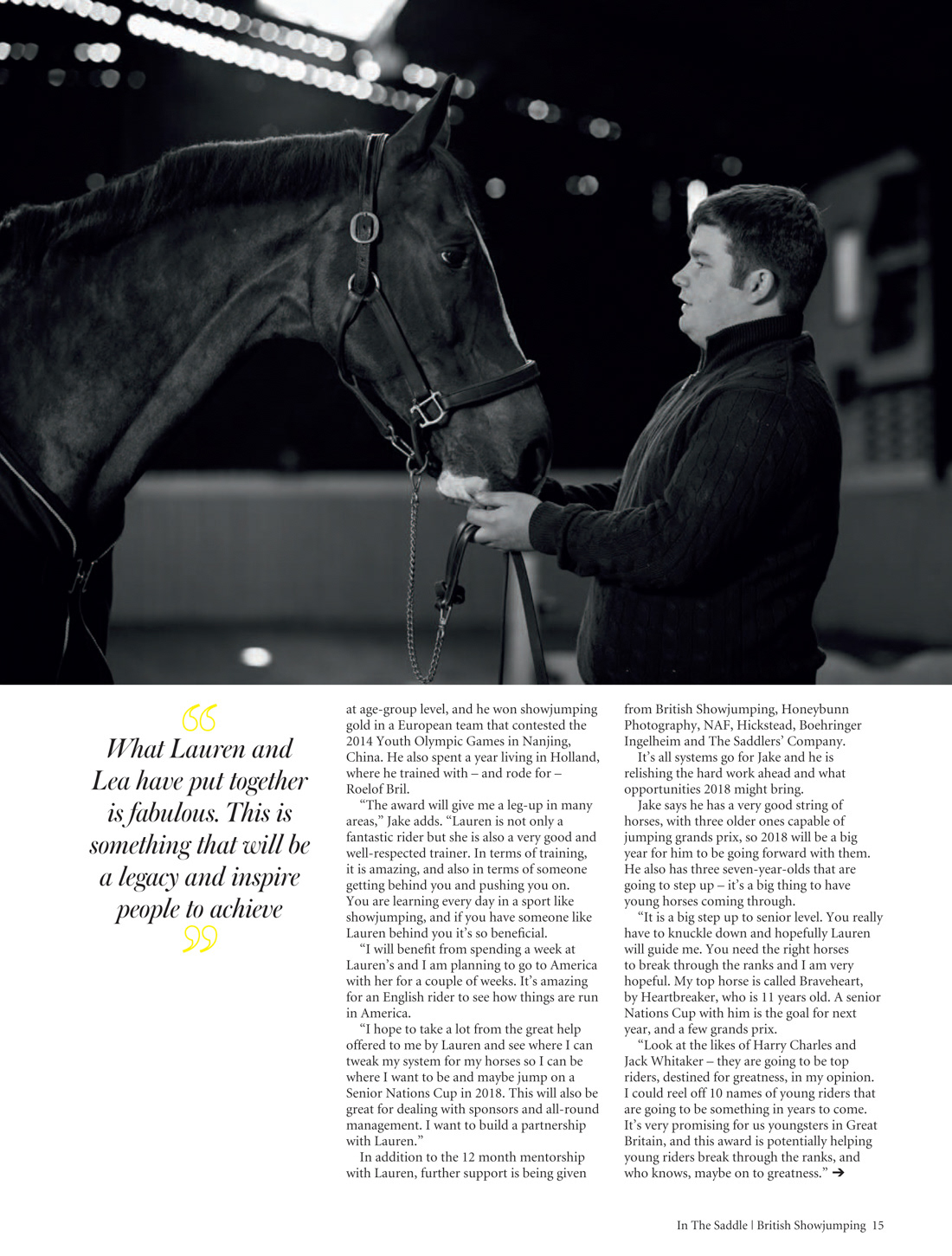 “

What Lauren and Lea have put together is fabulous. This is something that will be a legacy and inspire people to achieve

”

at age-group level, and he won showjumping gold in a European team that contested the 2014 Youth Olympic Games in Nanjing, China. He also spent a year living in Holland, where he trained with – and rode for – Roelof Bril.

“The award will give me a leg-up in many areas,” Jake adds. “Lauren is not only a fantastic rider but she is also a very good and well-respected trainer. In terms of training, it is amazing, and also in terms of someone getting behind you and pushing you on. You are learning every day in a sport like showjumping, and if you have someone like Lauren behind you it’s so beneficial.

“I will benefit from spending a week at Lauren’s and I am planning to go to America with her for a couple of weeks. It’s amazing for an English rider to see how things are run in America.

“I hope to take a lot from the great help offered to me by Lauren and see where I can tweak my system for my horses so I can be where I want to be and maybe jump on a Senior Nations Cup in 2018. This will also be great for dealing with sponsors and all-round management. I want to build a partnership with Lauren.”

In addition to the 12 month mentorship with Lauren, further support is being given from British Showjumping, Honeybunn Photography, NAF, Hickstead, Boehringer Ingelheim and The Saddlers’ Company.

It’s all systems go for Jake and he is relishing the hard work ahead and what opportunities 2018 might bring.

Jake says he has a very good string of horses, with three older ones capable of jumping grands prix, so 2018 will be a big year for him to be going forward with them. He also has three seven-year-olds that are going to step up – it’s a big thing to have young horses coming through.

“It is a big step up to senior level. You really have to knuckle down and hopefully Lauren will guide me. You need the right horses to break through the ranks and I am very hopeful. My top horse is called Braveheart, by Heartbreaker, who is 11 years old. A senior Nations Cup with him is the goal for next year, and a few grands prix.

“Look at the likes of Harry Charles and Jack Whitaker – they are going to be top riders, destined for greatness, in my opinion. I could reel off 10 names of young riders that are going to be something in years to come. It’s very promising for us youngsters in Great Britain, and this award is potentially helping young riders break through the ranks, and who knows, maybe on to greatness.” ➔

In The Saddle | British Showjumping 15